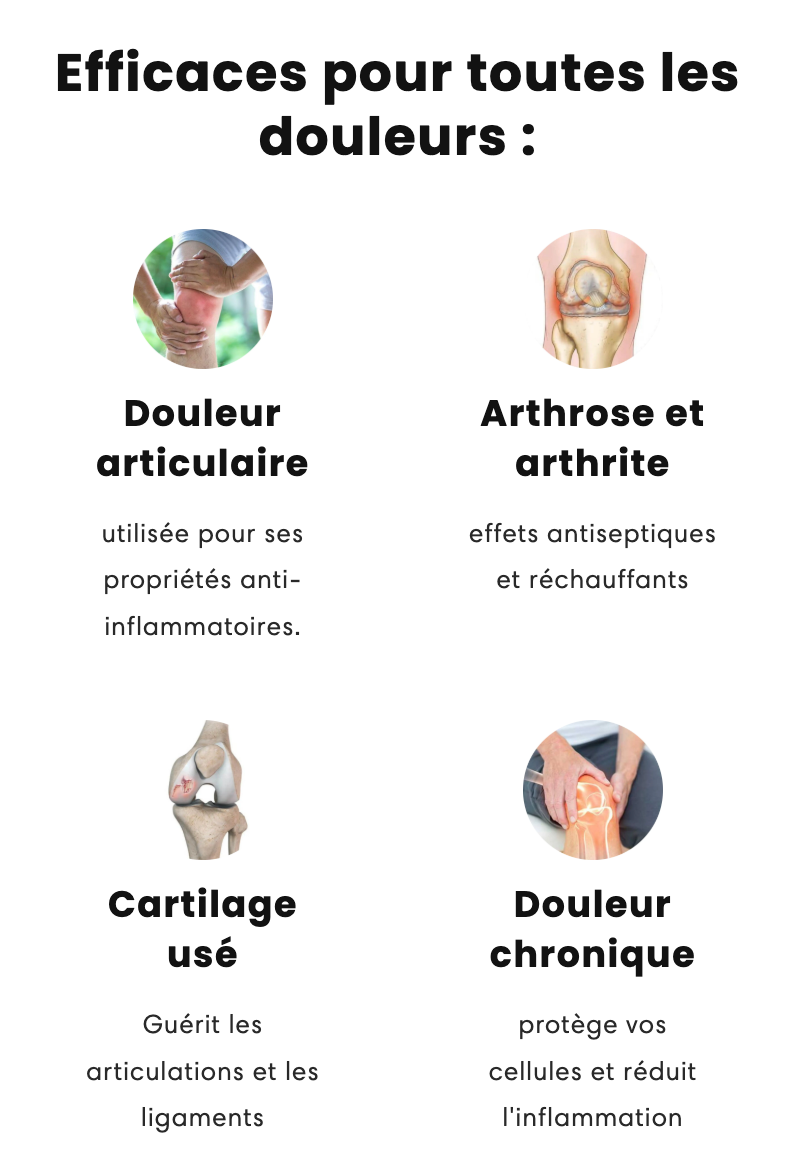 Efficaces pour toutes les douleurs :

Douleur articulaire

utilisée pour ses propriétés anti-inflammatoires.

Arthrose et arthrite

effets antiseptiques et réchauffants

Cartilage usé

Guérit les articulations et les ligaments

Douleur chronique

protège vos cellules et réduit l'inflammation